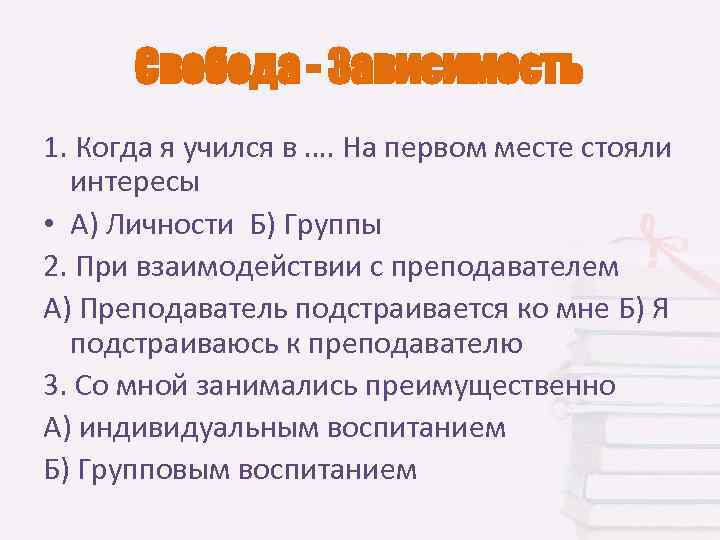 Свобода - Зависимость

1. Когда я учился в …. На первом месте стояли интересы

• А) Личности  Б) Группы

2. При взаимодействии с преподавателем

А) Преподаватель подстраивается ко мне Б) Я подстраиваюсь к преподавателю

3. Со мной занимались преимущественно

А) индивидуальным воспитанием

Б) Групповым воспитанием